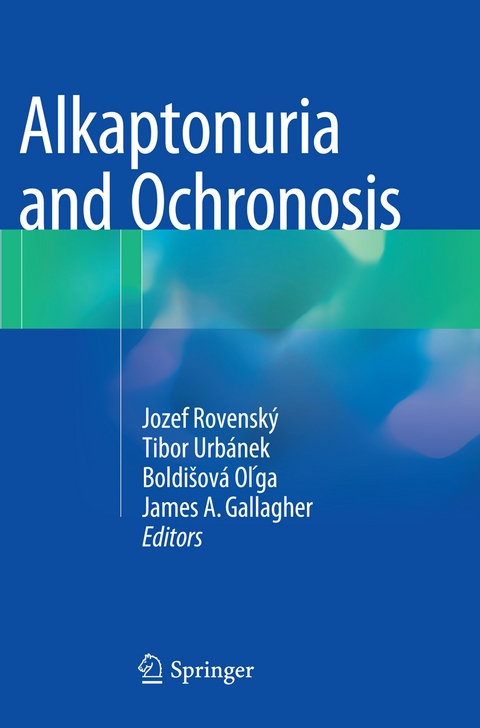 Alkaptonuria and Ochronosis

Jozef Rovenský
Tibor Urbánek
Boldišová Oľga
James A. Gallagher
Editors

Springer